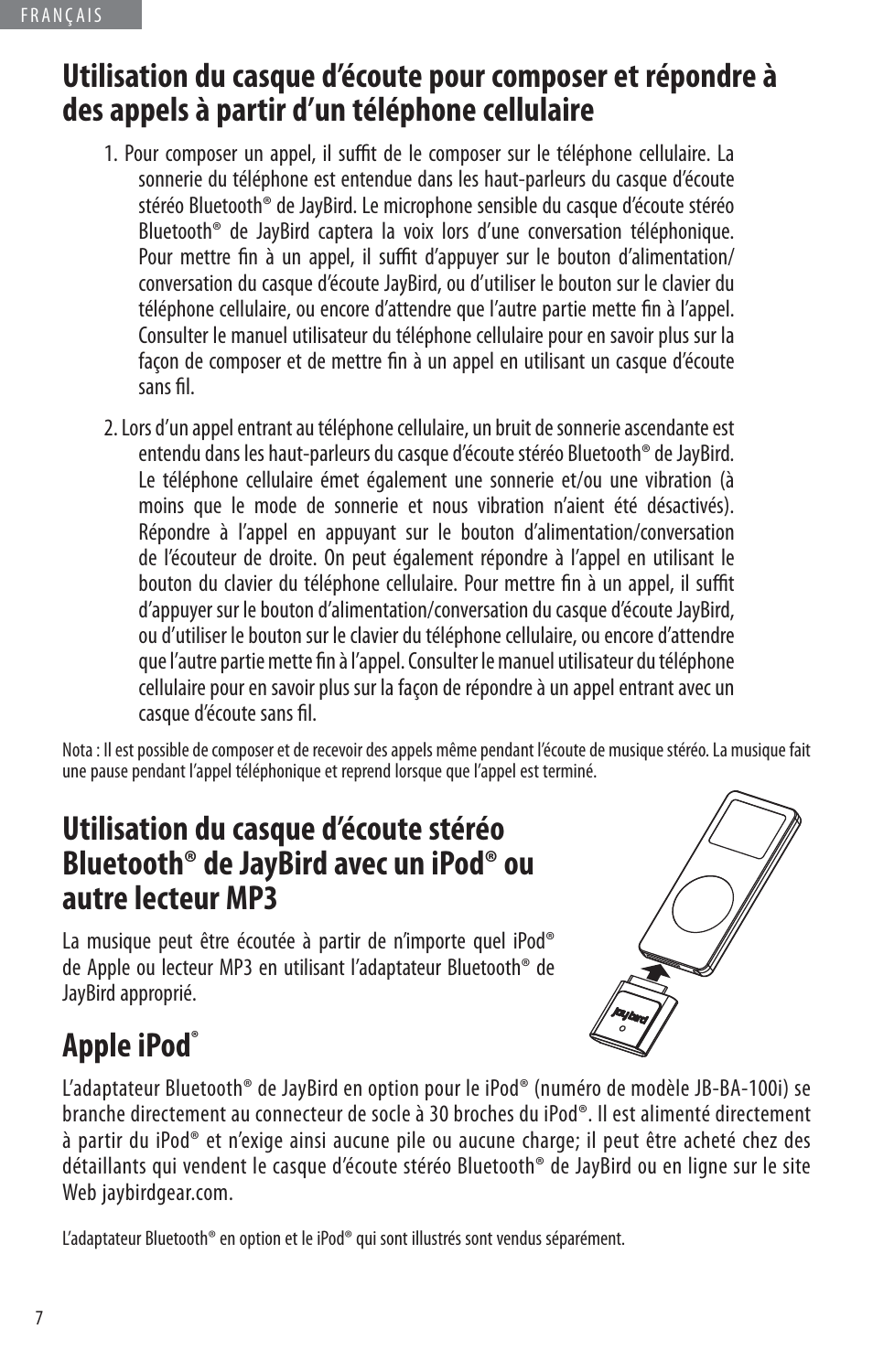 FRANÇAIS

Utilisation du casque d'écoute pour composer et répondre à des appels à partir d'un téléphone cellulaire

1. Pour composer un appel, il suffit de le composer sur le téléphone cellulaire. La sonnerie du téléphone est entendue dans les haut-parleurs du casque d'écoute stéréo Bluetooth® de JayBird. Le microphone sensible du casque d'écoute stéréo Bluetooth® de JayBird captera la voix lors d'une conversation téléphonique. Pour mettre fin à un appel, il suffit d'appuyer sur le bouton d'alimentation/conversation du casque d'écoute JayBird, ou d'utiliser le bouton sur le clavier du téléphone cellulaire, ou encore d'attendre que l'autre partie mette fin à l'appel. Consulter le manuel utilisateur du téléphone cellulaire pour en savoir plus sur la façon de composer et de mettre fin à un appel en utilisant un casque d'écoute sans fil.

2. Lors d'un appel entrant au téléphone cellulaire, un bruit de sonnerie ascendante est entendu dans les haut-parleurs du casque d'écoute stéréo Bluetooth® de JayBird. Le téléphone cellulaire émet également une sonnerie et/ou une vibration (à moins que le mode de sonnerie et nous vibration n'aient été désactivés). Répondre à l'appel en appuyant sur le bouton d'alimentation/conversation de l'écouteur de droite. On peut également répondre à l'appel en utilisant le bouton du clavier du téléphone cellulaire. Pour mettre fin à un appel, il suffit d'appuyer sur le bouton d'alimentation/conversation du casque d'écoute JayBird, ou d'utiliser le bouton sur le clavier du téléphone cellulaire, ou encore d'attendre que l'autre partie mette fin à l'appel. Consulter le manuel utilisateur du téléphone cellulaire pour en savoir plus sur la façon de répondre à un appel entrant avec un casque d'écoute sans fil.

Nota : Il est possible de composer et de recevoir des appels même pendant l'écoute de musique stéréo. La musique fait une pause pendant l'appel téléphonique et reprend lorsque que l'appel est terminé.

Utilisation du casque d'écoute stéréo Bluetooth® de JayBird avec un iPod® ou autre lecteur MP3

La musique peut être écoutée à partir de n'importe quel iPod® de Apple ou lecteur MP3 en utilisant l'adaptateur Bluetooth® de JayBird approprié.

jaybird

Apple iPod®

L'adaptateur Bluetooth® de JayBird en option pour le iPod® (numéro de modèle JB-BA-100i) se branche directement au connecteur de socle à 30 broches du iPod®. Il est alimenté directement à partir du iPod® et n'exige ainsi aucune pile ou aucune charge; il peut être acheté chez des détaillants qui vendent le casque d'écoute stéréo Bluetooth® de JayBird ou en ligne sur le site Web jaybirdgear.com.

L'adaptateur Bluetooth® en option et le iPod® qui sont illustrés sont vendus séparément.

7